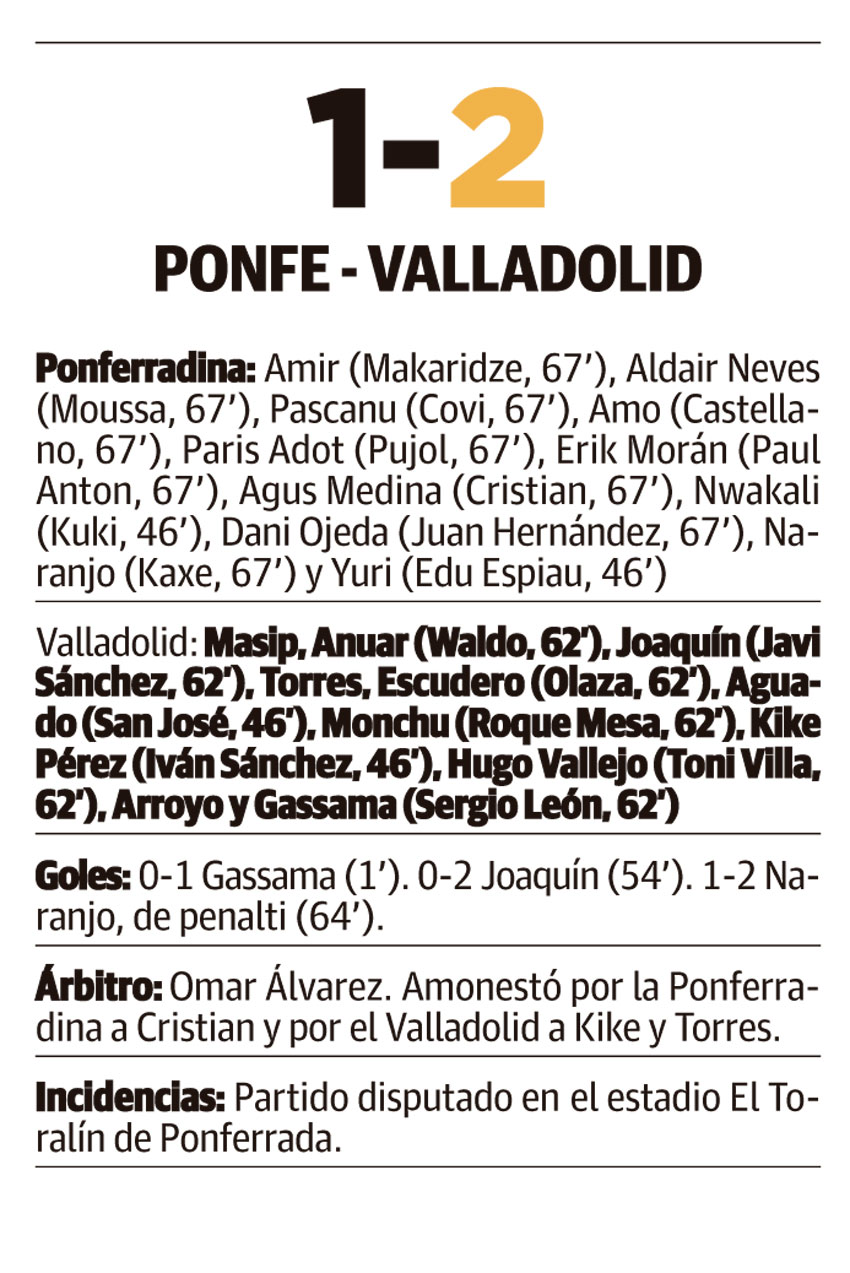 1-2

PONFE - VALLADOLID

Ponferradina: Amir (Makaridze, 67'), Aldair Neves (Moussa, 67'), Pascanu (Covi, 67'), Amo (Castellano, 67'), Paris Adot (Pujol, 67'), Erik Morán (Paul Anton, 67'), Agus Medina (Cristian, 67'), Nwakali (Kuki, 46'), Dani Ojeda (Juan Hernández, 67'), Naranjo (Kaxe, 67') y Yuri (Edu Espiau, 46')

Valladolid: Masip, Anuar (Waldo, 62'), Joaquín (Javi Sánchez, 62'), Torres, Escudero (Olaza, 62'), Aguado (San José, 46'), Monchu (Roque Mesa, 62'), Kike Pérez (Iván Sánchez, 46'), Hugo Vallejo (Toni Villa, 62'), Arroyo y Gassama (Sergio León, 62')

Goles: 0-1 Gassama (1'). 0-2 Joaquín (54'). 1-2 Naranjo, de penalti (64').

Árbitro: Omar Álvarez. Amonestó por la Ponferradina a Cristian y por el Valladolid a Kike y Torres.

Incidencias: Partido disputado en el estadio El Toralín de Ponferrada.